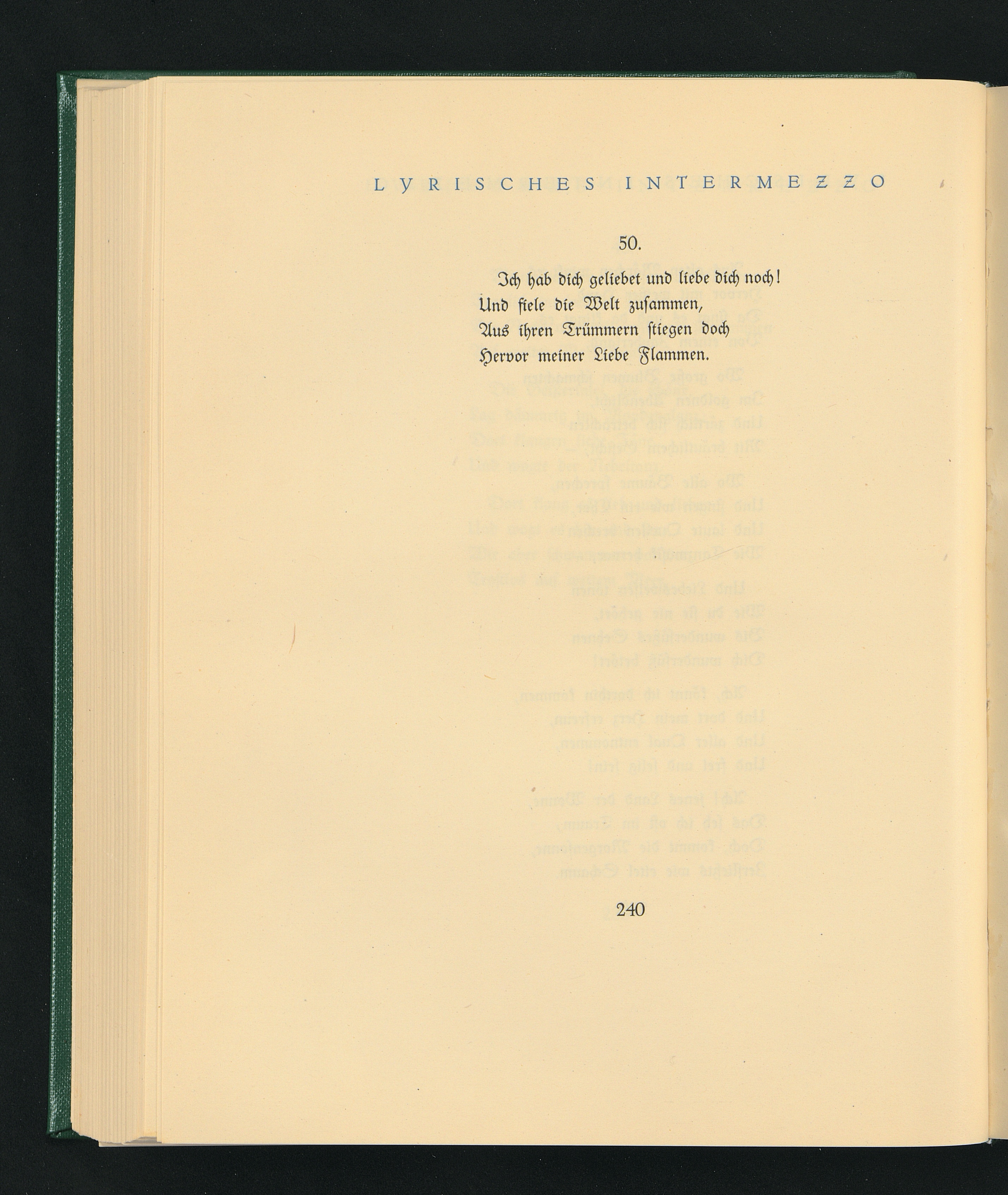 LYRISCHES INTERMEZZO

50.

Ich hab dich geliebet und liebe dich noch!
Und fiele die Welt zusammen,
Aus ihren Trümmern stiegen doch
Hervor meiner Liebe Flammen.

240